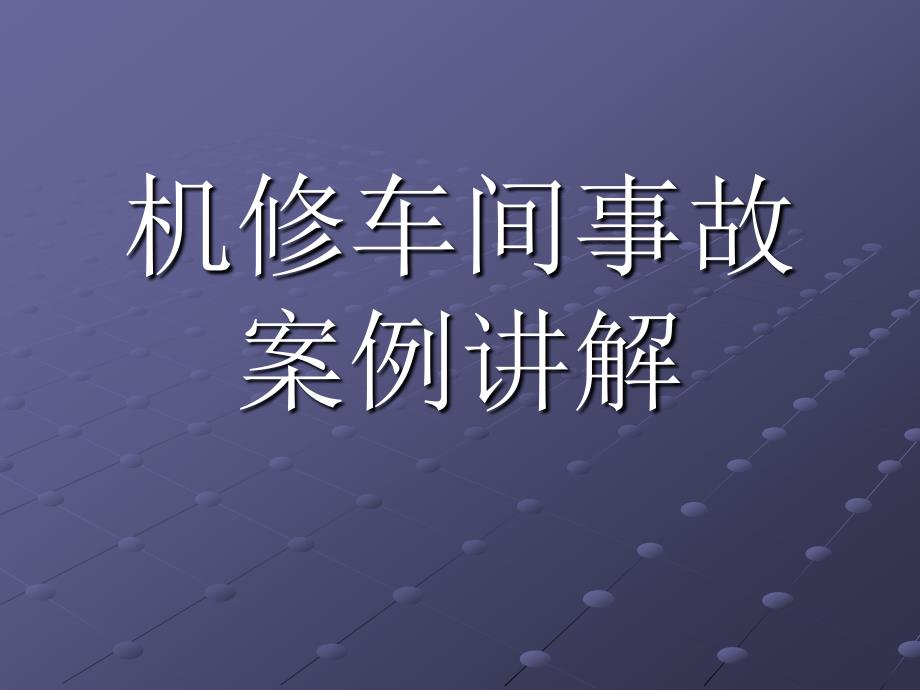 机修车间事故案例讲解